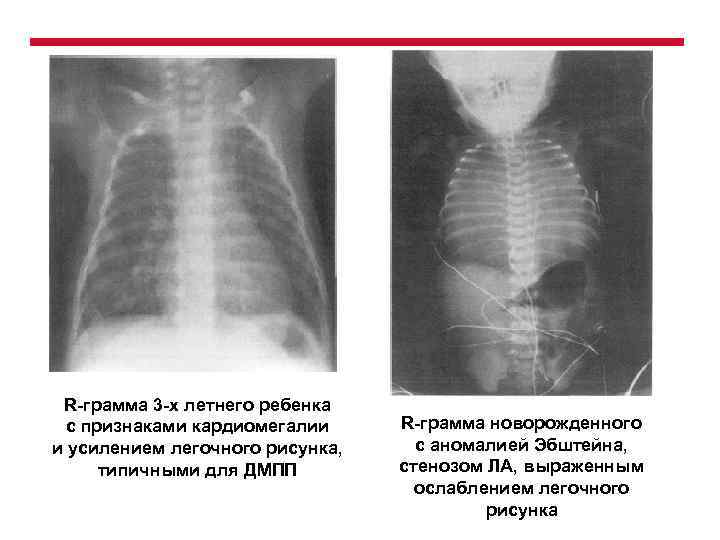 R-грамма 3-х летнего ребенка
с признаками кардиомегалии
и усилением легочного рисунка,
типичными для ДМПП

R-грамма новорожденного
с аномалией Эбштейна,
стенозом ЛА, выраженным
ослаблением легочного
рисунка